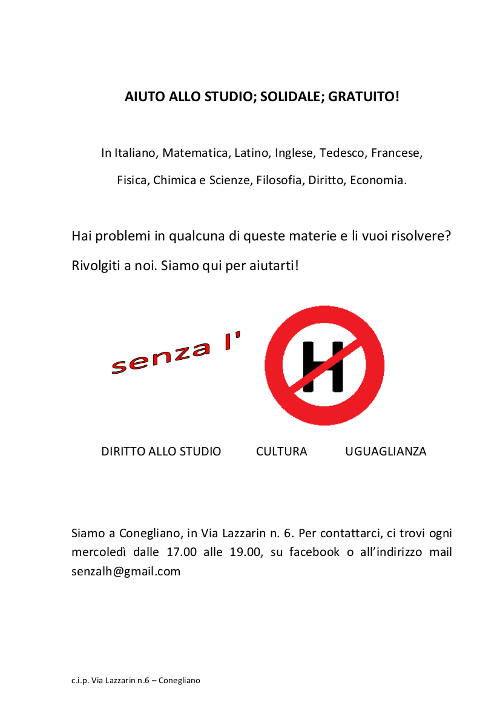 AIUTO ALLO STUDIO; SOLIDALE; GRATUITO!

In Italiano, Matematica, Latino, Inglese, Tedesco, Francese, Fisica, Chimica e Scienze, Filosofia, Diritto, Economia.

Hai problemi in qualcuna di queste materie e li vuoi risolvere? Rivolgiti a noi. Siamo qui per aiutarti!

senza l' H

DIRITTO ALLO STUDIO CULTURA UGUAGLIANZA

Siamo a Conegliano, in Via Lazzarin n. 6. Per contattarci, ci trovi ogni mercoledì dalle 17.00 alle 19.00, su facebook o all'indirizzo mail senzalh@gmail.com

c.i.p. Via Lazzarin n.6 – Conegliano